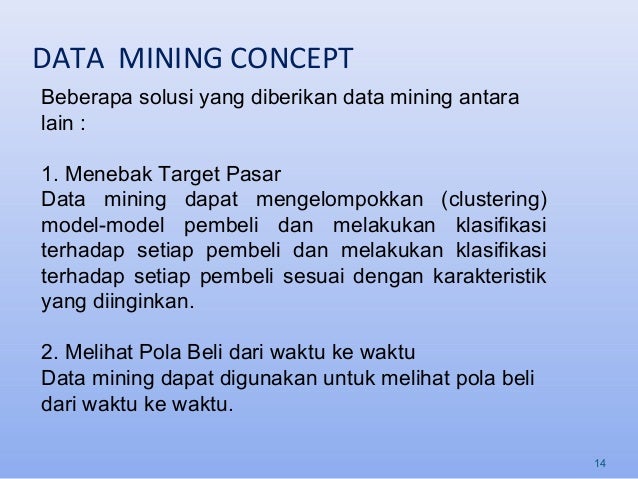 DATA MINING CONCEPT

Beberapa solusi yang diberikan data mining antara lain :

1. Menebak Target Pasar
Data mining dapat mengelompokkan (clustering) model-model pembeli dan melakukan klasifikasi terhadap setiap pembeli dan melakukan klasifikasi terhadap setiap pembeli sesuai dengan karakteristik yang diinginkan.

2. Melihat Pola Beli dari waktu ke waktu
Data mining dapat digunakan untuk melihat pola beli dari waktu ke waktu.

14